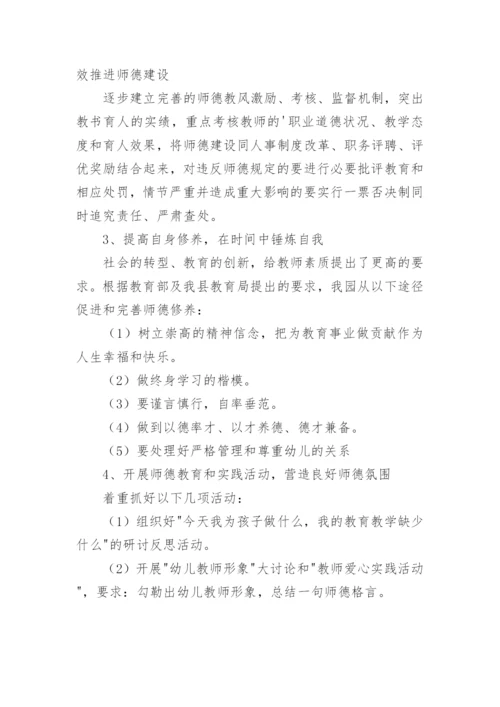 效推进师德建设

逐步建立完善的师德教风激励、考核、监督机制，突出教书育人的实绩，重点考核教师的'职业道德状况、教学态度和育人效果，将师德建设同人事制度改革、职务评聘、评优奖励结合起来，对违反师德规定的要进行必要批评教育和相应处罚，情节严重并造成重大影响的要实行一票否决制同时追究责任、严肃查处。

3、提高自身修养，在时间中锤炼自我

社会的转型、教育的创新，给教师素质提出了更高的要求。根据教育部及我县教育局提出的要求，我园从以下途径促进和完善师德修养：

（1）树立崇高的精神信念，把为教育事业做贡献作为人生幸福和快乐。

（2）做终身学习的楷模。

（3）要谨言慎行，自率垂范。

（4）做到以德率才、以才养德、德才兼备。

（5）要处理好严格管理和尊重幼儿的关系

4、开展师德教育和实践活动，营造良好师德氛围

着重抓好以下几项活动：

（1）组织好"今天我为孩子做什么，我的教育教学缺少什么"的研讨反思活动。

（2）开展"幼儿教师形象"大讨论和"教师爱心实践活动"，要求：勾勒出幼儿教师形象，总结一句师德格言。